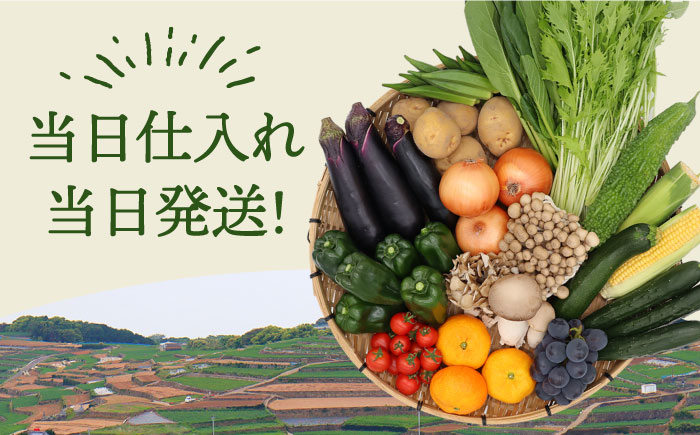 当日仕入れ
当日発送!